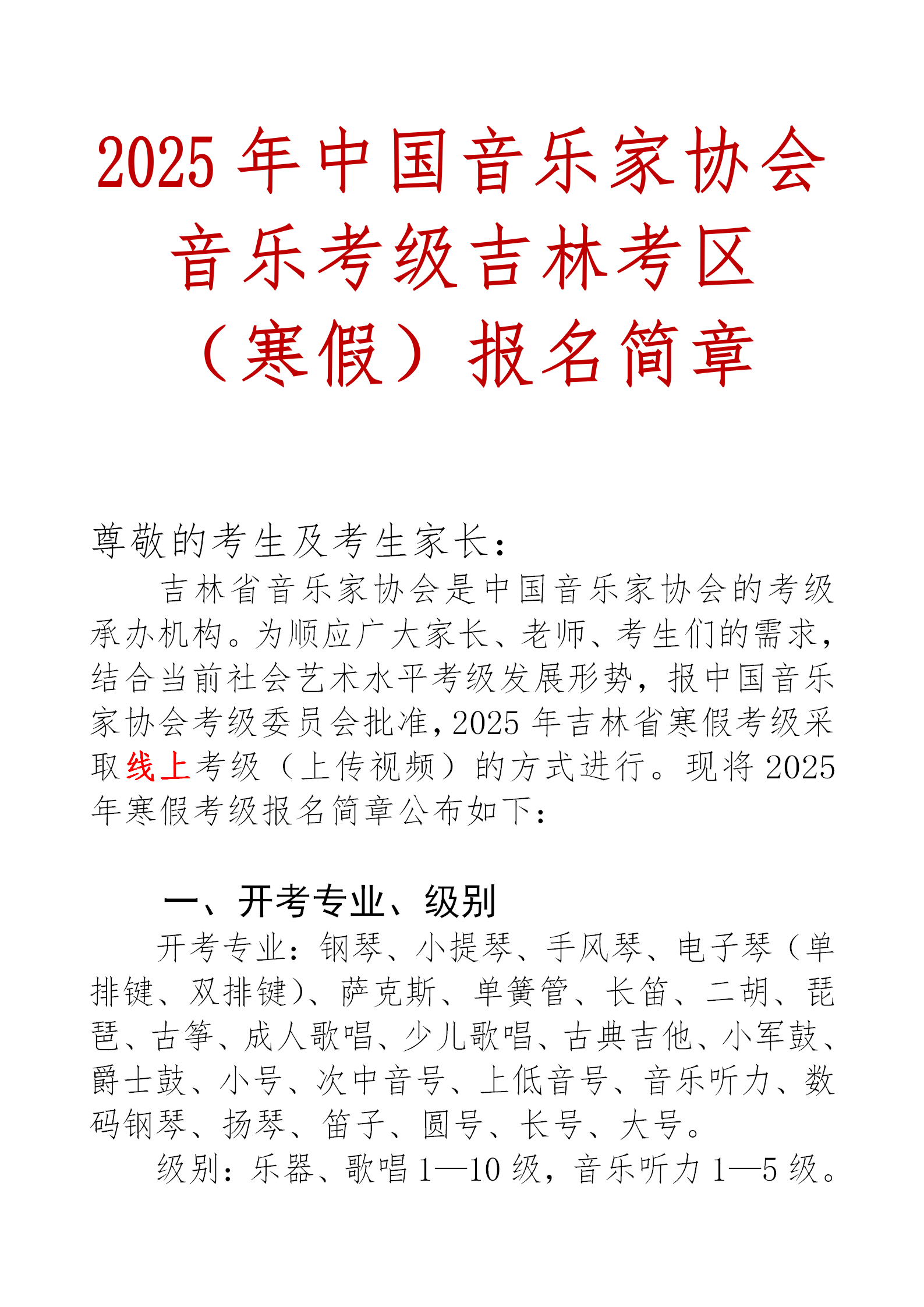 2025 年中国音乐家协会音乐考级吉林考区（寒假）报名简章

尊敬的考生及考生家长：

吉林省音乐家协会是中国音乐家协会的考级承办机构。为顺应广大家长、老师、考生们的需求，结合当前社会艺术水平考级发展形势，报中国音乐家协会考级委员会批准，2025 年吉林省寒假考级采取线上考级（上传视频）的方式进行。现将 2025 年寒假考级报名简章公布如下：

一、开考专业、级别

开考专业：钢琴、小提琴、手风琴、电子琴（单排键、双排键）、萨克斯、单簧管、长笛、二胡、琵琶、古筝、成人歌唱、少儿歌唱、古典吉他、小军鼓、爵士鼓、小号、次中音号、上低音号、音乐听力、数码钢琴、扬琴、笛子、圆号、长号、大号。

级别：乐器、歌唱 1—10 级，音乐听力 1—5 级。